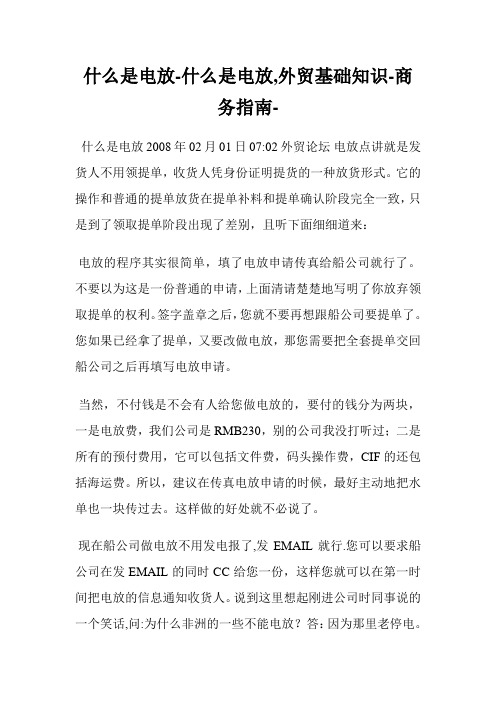 什么是电放-什么是电放,外贸基础知识-商务指南-

什么是电放 2008 年 02 月 01 日 07:02 外贸论坛 电放点讲就是发货人不用领提单，收货人凭身份证明提货的一种放货形式。它的操作和普通的提单放货在提单补料和提单确认阶段完全一致，只是到了领取提单阶段出现了差别，且听下面细细道来：

电放的程序其实很简单，填了电放申请传真给船公司就行了。不要以为这是一份普通的申请，上面清清楚楚地写明了你放弃领取提单的权利。签字盖章之后，您就不要再想跟船公司要提单了。您如果已经拿了提单，又要改做电放，那您需要把全套提单交回船公司之后再填写电放申请。

当然，不付钱是不会有人给您做电放的，要付的钱分为两块，一是电放费，我们公司是 RMB230，别的公司我没打听过；二是所有的预付费用，它可以包括文件费，码头操作费，CIF 的还包括海运费。所以，建议在传真电放申请的时候，最好主动地把水单也一块传过去。这样做的好处就不必说了。

现在船公司做电放不用发电报了,发 EMAIL 就行.您可以要求船公司在发 EMAIL 的同时 CC 给您一份，这样您就可以在第一时间把电放的信息通知收货人。说到这里想起刚进公司时同事说的一个笑话,问:为什么非洲的一些不能电放？答：因为那里老停电。